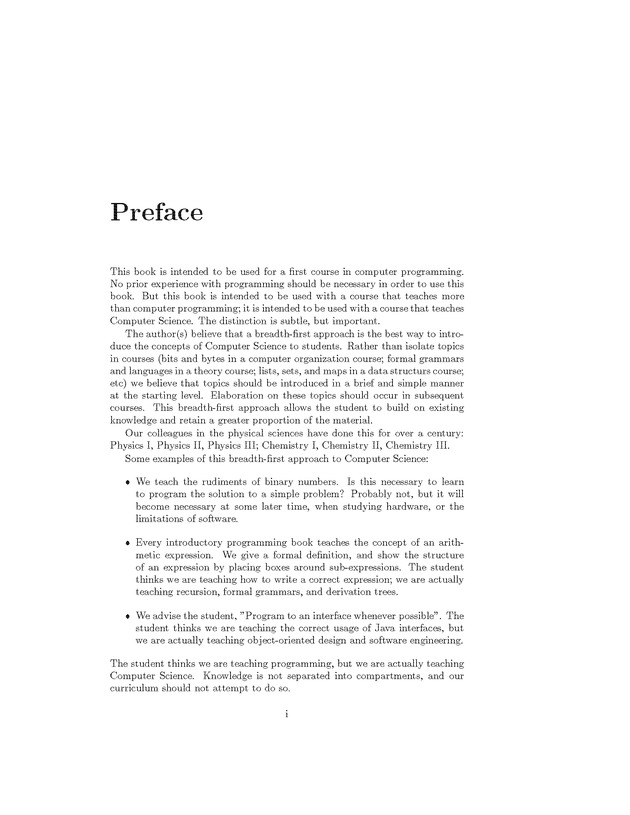 Preface

This book is intended to be used for a first course in computer programming. No prior experience with programming should be necessary in order to use this book. But this book is intended to be used with a course that teaches more than computer programming; it is intended to be used with a course that teaches Computer Science. The distinction is subtle, but important.

The author(s) believe that a breadth-first approach is the best way to introduce the concepts of Computer Science to students. Rather than isolate topics in courses (bits and bytes in a computer organization course; formal grammars and languages in a theory course; lists, sets, and maps in a data structurs course; etc) we believe that topics should be introduced in a brief and simple manner at the starting level. Elaboration on these topics should occur in subsequent courses. This breadth-first approach allows the student to build on existing knowledge and retain a greater proportion of the material.

Our colleagues in the physical sciences have done this for over a century: Physics I, Physics II, Physics III; Chemistry I, Chemistry II, Chemistry III.

Some examples of this breadth-first approach to Computer Science:

• We teach the rudiments of binary numbers. Is this necessary to learn to program the solution to a simple problem? Probably not, but it will become necessary at some later time, when studying hardware, or the limitations of software.

• Every introductory programming book teaches the concept of an arithmetic expression. We give a formal definition, and show the structure of an expression by placing boxes around sub-expressions. The student thinks we are teaching how to write a correct expression; we are actually teaching recursion, formal grammars, and derivation trees.

• We advise the student, "Program to an interface whenever possible". The student thinks we are teaching the correct usage of Java interfaces, but we are actually teaching object-oriented design and software engineering.

The student thinks we are teaching programming, but we are actually teaching Computer Science. Knowledge is not separated into compartments, and our curriculum should not attempt to do so.

i